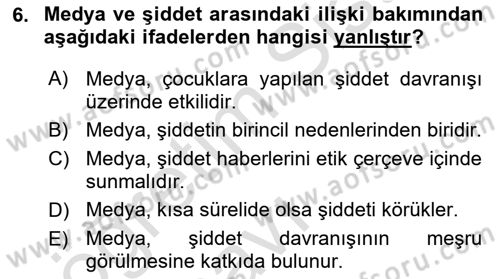 6. Medya ve şiddet arasındaki ilişki bakımından aşağıdaki ifadelerden hangisi yanlıştır?

A) Medya, çocuklara yapılan şiddet davranışı üzerinde etkilidir.
B) Medya, şiddetin birincil nedenlerinden biridir.
C) Medya, şiddet haberlerini etik çerçeve içinde sunmalıdır.
D) Medya, kısa sürelide olsa şiddeti körükler.
E) Medya, şiddet davranışının meşru görülmesine katkıda bulunur.

www.aofsoru.com